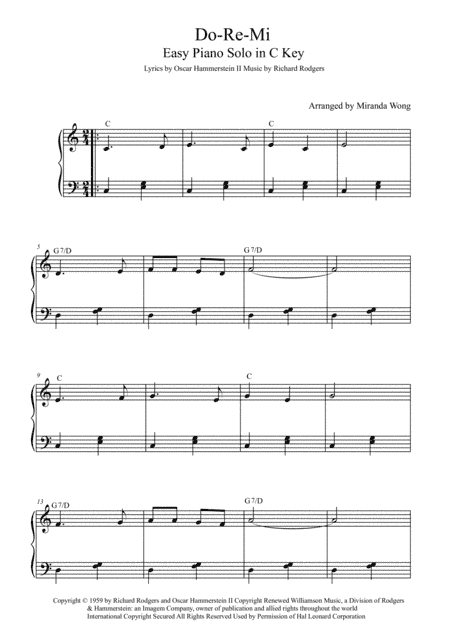 Do-Re-Mi
Easy Piano Solo in C Key
Lyrics by Oscar Hammerstein II Music by Richard Rodgers

Arranged by Miranda Wong

C
C

5
G 7/D
G 7/D

9
C
C

13
G 7/D
G 7/D

Copyright © 1959 by Richard Rodgers and Oscar Hammerstein II Copyright Renewed Williamson Music, a Division of Rodgers & Hammerstein: an Imagem Company, owner of publication and allied rights throughout the world
International Copyright Secured All Rights Reserved Used by Permission of Hal Leonard Corporation